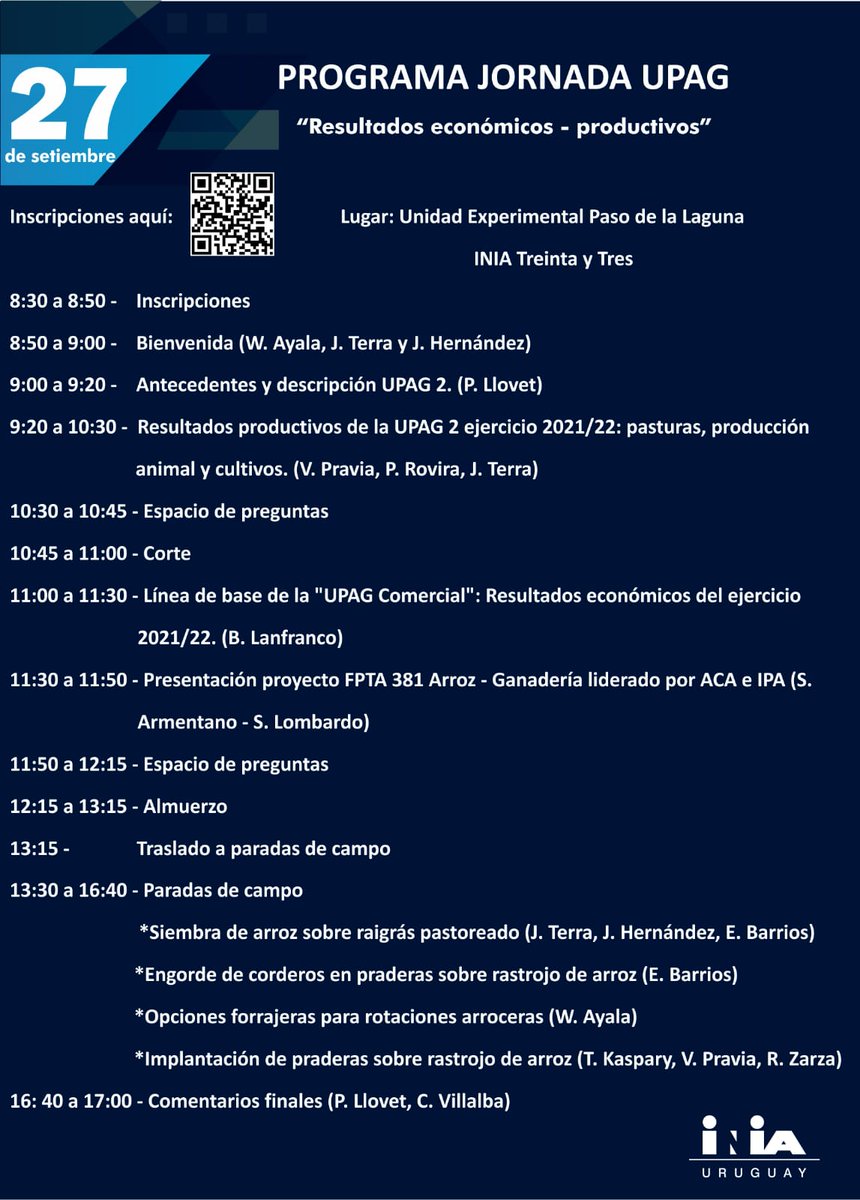 27
de setiembre

PROGRAMA JORNADA UPAG

"Resultados económicos - productivos"

Inscripciones aquí:

Lugar: Unidad Experimental Paso de la Laguna

INIA Treinta y Tres

8:30 a 8:50 - Inscripciones

8:50 a 9:00 - Bienvenida (W. Ayala, J. Terra y J. Hernández)

9:00 a 9:20 - Antecedentes y descripción UPAG 2. (P. Llovet)

9:20 a 10:30 - Resultados productivos de la UPAG 2 ejercicio 2021/22: pasturas, producción animal y cultivos. (V. Pravia, P. Rovira, J. Terra)

10:30 a 10:45 - Espacio de preguntas

10:45 a 11:00 - Corte

11:00 a 11:30 - Línea de base de la "UPAG Comercial": Resultados económicos del ejercicio 2021/22. (B. Lanfranco)

11:30 a 11:50 - Presentación proyecto FPTA 381 Arroz - Ganadería liderado por ACA e IPA (S. Armentano - S. Lombardo)

11:50 a 12:15 - Espacio de preguntas

12:15 a 13:15 - Almuerzo

13:15 - Traslado a paradas de campo

13:30 a 16:40 - Paradas de campo

*Siembra de arroz sobre raigrás pastoreado (J. Terra, J. Hernández, E. Barrios)

*Engorde de corderos en praderas sobre rastrojo de arroz (E. Barrios)

*Opciones forrajeras para rotaciones arroceras (W. Ayala)

*Implantación de praderas sobre rastrojo de arroz (T. Kaspary, V. Pravia, R. Zarza)

16: 40 a 17:00 - Comentarios finales (P. Llovet, C. Villalba)

INIA
URUGUAY